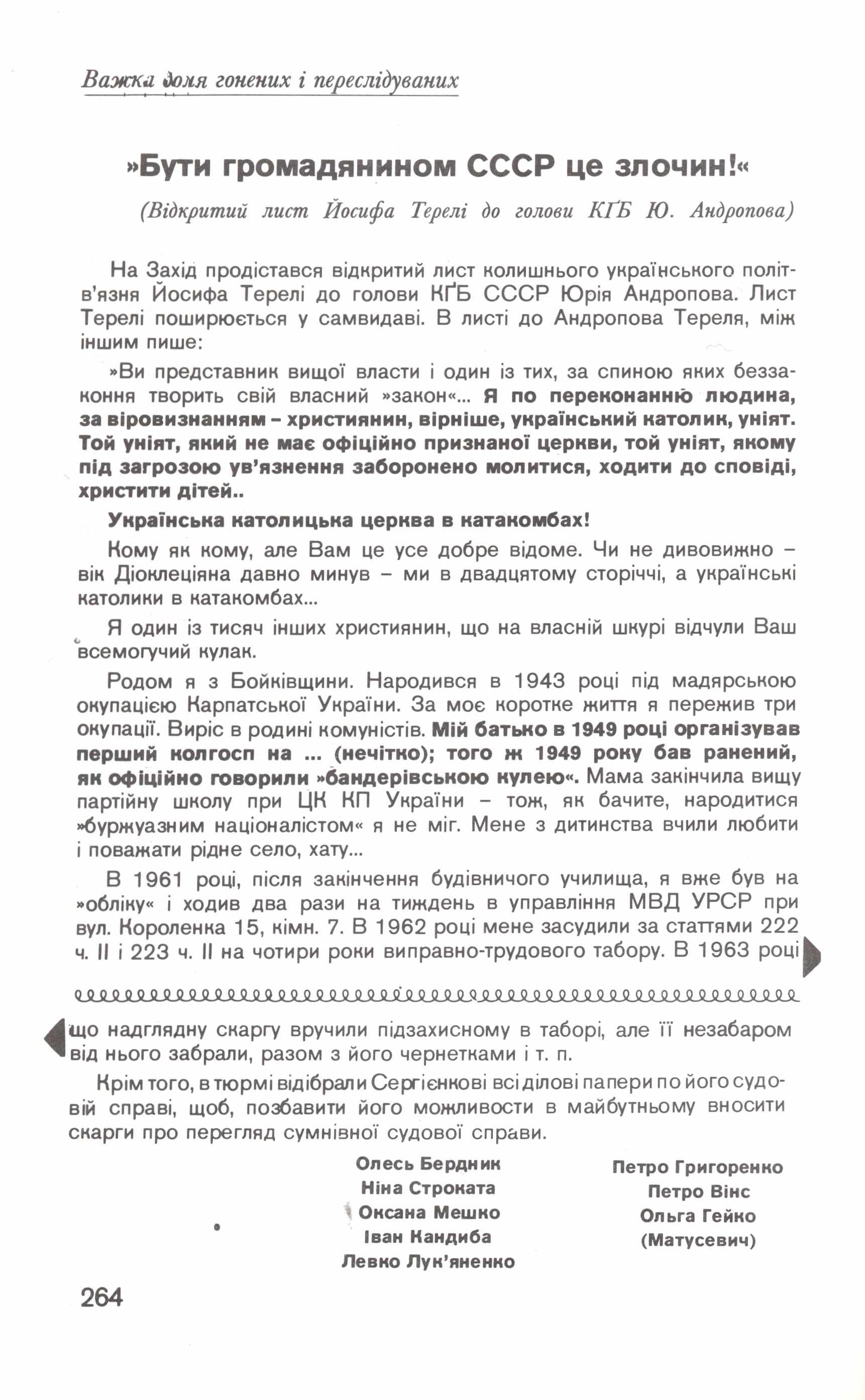 Важка доля гонених і переслідуваних

»Бути громадянином СССР це злочин!«

(Відкритий лист Йосифа Терелі до голови КҐБ Ю. Андропова)

На Захід продістався відкритий лист колишнього українського політв'язня Йосифа Терелі до голови КҐБ СССР Юрія Андропова. Лист Терелі поширюється у самвидаві. В листі до Андропова Тереля, між іншим пише:

»Ви представник вищої власти і один із тих, за спиною яких беззаконня творить свій власний »закон«... Я по переконанню людина, за віровизнанням – християнин, вірніше, український католик, уніят. Той уніят, який не має офіційно признаної церкви, той уніят, якому під загрозою ув'язнення заборонено молитися, ходити до сповіді, христити дітей..

Українська католицька церква в катакомбах!

Кому як кому, але Вам це усе добре відоме. Чи не дивовижно – вік Діоклеціяна давно минув – ми в двадцятому сторіччі, а українські католики в катакомбах...

Я один із тисяч інших християнин, що на власній шкурі відчули Ваш всемогучий кулак.

Родом я з Бойківщини. Народився в 1943 році під мадярською окупацією Карпатської України. За моє коротке життя я пережив три окупації. Виріс в родині комуністів. Мій батько в 1949 році організував перший колгосп на ... (нечітко); того ж 1949 року бав ранений, як офіційно говорили »бандерівською кулею«. Мама закінчила вищу партійну школу при ЦК КП України – тож, як бачите, народитися »буржуазним націоналістом« я не міг. Мене з дитинства вчили любити і поважати рідне село, хату...

В 1961 році, після закінчення будівничого училища, я вже був на »обліку« і ходив два рази на тиждень в управління МВД УРСР при вул. Короленка 15, кімн. 7. В 1962 році мене засудили за статтями 222 ч. II і 223 ч. II на чотири роки виправно-трудового табору. В 1963 році

що надглядну скаргу вручили підзахисному в таборі, але її незабаром від нього забрали, разом з його чернетками і т. п.

Крім того, в тюрмі відібрали Сергієнкові всі ділові папери по його судовій справі, щоб, позбавити його можливости в майбутньому вносити скарги про перегляд сумнівної судової справи.

Олесь Бердник
Ніна Строката
Оксана Мешко
Іван Кандиба
Левко Лук'яненко

Петро Григоренко
Петро Вінс
Ольга Гейко
(Матусевич)

264